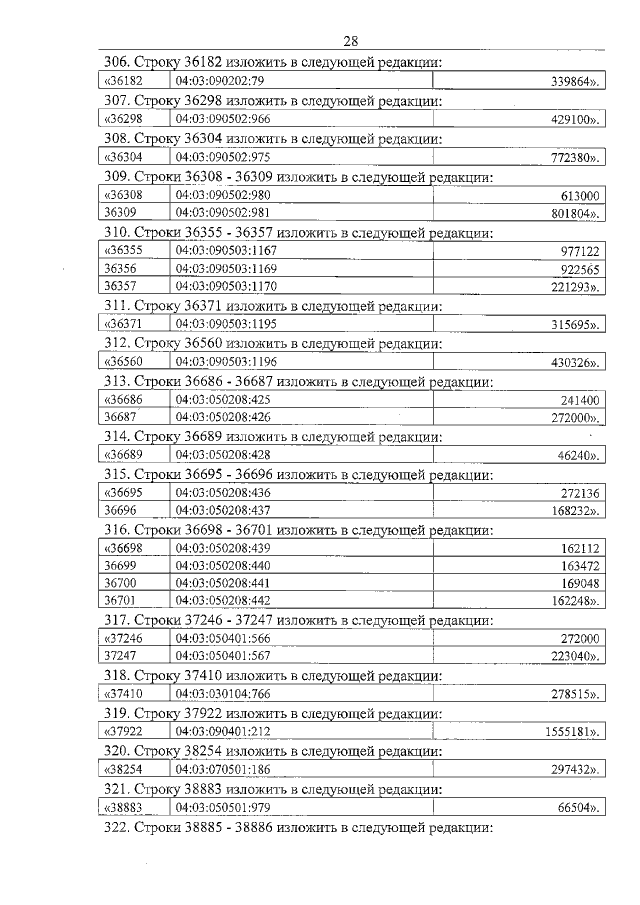 28

306. Строку 36182 изложить в следующей редакции:

| «36182 | 04:03:090202:79 | 339864». |
|---|---|---|

307. Строку 36298 изложить в следующей редакции:

| «36298 | 04:03:090502:966 | 429100». |
|---|---|---|

308. Строку 36304 изложить в следующей редакции:

| «36304 | 04:03:090502:975 | 772380». |
|---|---|---|

309. Строки 36308 - 36309 изложить в следующей редакции:

| «36308 | 04:03:090502:980 | 613000 |
|---|---|---|
| 36309 | 04:03:090502:981 | 801804». |

310. Строки 36355 - 36357 изложить в следующей редакции:

| «36355 | 04:03:090503:1167 | 977122 |
|---|---|---|
| 36356 | 04:03:090503:1169 | 922565 |
| 36357 | 04:03:090503:1170 | 221293». |

311. Строку 36371 изложить в следующей редакции:

| «36371 | 04:03:090503:1195 | 315695». |
|---|---|---|

312. Строку 36560 изложить в следующей редакции:

| «36560 | 04:03:090503:1196 | 430326». |
|---|---|---|

313. Строки 36686 - 36687 изложить в следующей редакции:

| «36686 | 04:03:050208:425 | 241400 |
|---|---|---|
| 36687 | 04:03:050208:426 | 272000». |

314. Строку 36689 изложить в следующей редакции:

| «36689 | 04:03:050208:428 | 46240». |
|---|---|---|

315. Строки 36695 - 36696 изложить в следующей редакции:

| «36695 | 04:03:050208:436 | 272136 |
|---|---|---|
| 36696 | 04:03:050208:437 | 168232». |

316. Строки 36698 - 36701 изложить в следующей редакции:

| «36698 | 04:03:050208:439 | 162112 |
|---|---|---|
| 36699 | 04:03:050208:440 | 163472 |
| 36700 | 04:03:050208:441 | 169048 |
| 36701 | 04:03:050208:442 | 162248». |

317. Строки 37246 - 37247 изложить в следующей редакции:

| «37246 | 04:03:050401:566 | 272000 |
|---|---|---|
| 37247 | 04:03:050401:567 | 223040». |

318. Строку 37410 изложить в следующей редакции:

| «37410 | 04:03:030104:766 | 278515». |
|---|---|---|

319. Строку 37922 изложить в следующей редакции:

| «37922 | 04:03:090401:212 | 1555181». |
|---|---|---|

320. Строку 38254 изложить в следующей редакции:

| «38254 | 04:03:070501:186 | 297432». |
|---|---|---|

321. Строку 38883 изложить в следующей редакции:

| «38883 | 04:03:050501:979 | 66504». |
|---|---|---|

322. Строки 38885 - 38886 изложить в следующей редакции: